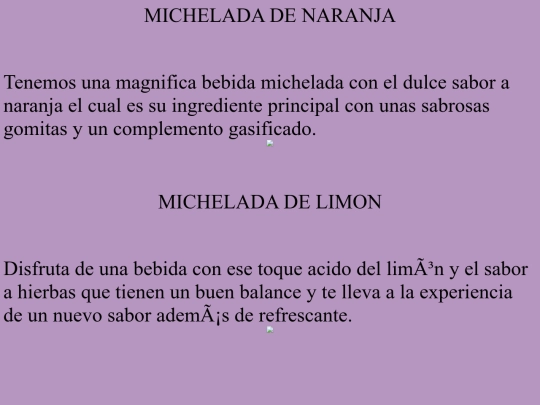 MICHELADA DE NARANJA

Tenemos una magnifica bebida michelada con el dulce sabor a naranja el cual es su ingrediente principal con unas sabrosas gomitas y un complemento gasificado.

MICHELADA DE LIMON

Disfruta de una bebida con ese toque acido del limÃ³n y el sabor a hierbas que tienen un buen balance y te lleva a la experiencia de un nuevo sabor ademÃ¡s de refrescante.